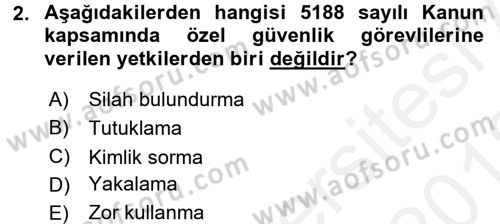 2. Aşağıdakilerden hangisi 5188 sayılı Kanun kapsamında özel güvenlik görevlilerine verilen yetkilerden biri değildir?

A) Silah bulundurma
B) Tutuklama
C) Kimlik sorma
D) Yakalama
E) Zor kullanma

www.aofsoru.com www.aofsoru.com www.aofsoru.com www.aofsoru.com